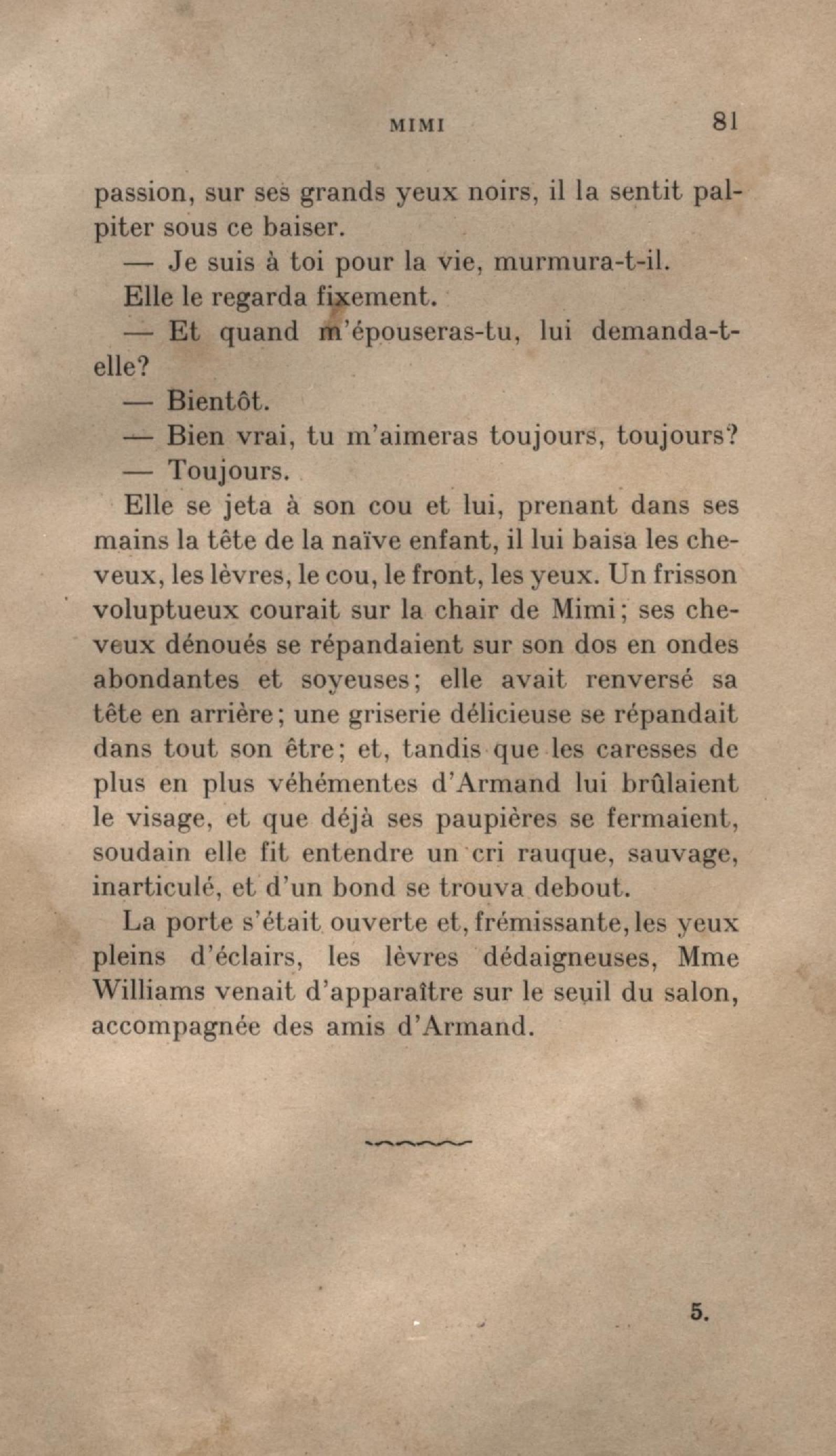 MIMI 81

passion, sur ses grands yeux noirs, il la sentit palpiter sous ce baiser.

— Je suis à toi pour la vie, murmura-t-il.

Elle le regarda fixement.

— Et quand m'épouseras-tu, lui demanda-t-elle?

— Bientôt.

— Bien vrai, tu m'aimeras toujours, toujours?

— Toujours.

Elle se jeta à son cou et lui, prenant dans ses mains la tête de la naïve enfant, il lui baisa les cheveux, les lèvres, le cou, le front, les yeux. Un frisson voluptueux courait sur la chair de Mimi; ses cheveux dénoués se répandaient sur son dos en ondes abondantes et soyeuses; elle avait renversé sa tête en arrière; une griserie délicieuse se répandait dans tout son être; et, tandis que les caresses de plus en plus véhémentes d'Armand lui brûlaient le visage, et que déjà ses paupières se fermaient, soudain elle fit entendre un cri rauque, sauvage, inarticulé, et d'un bond se trouva debout.

La porte s'était ouverte et, frémissante, les yeux pleins d'éclairs, les lèvres dédaigneuses, Mme Williams venait d'apparaître sur le seuil du salon, accompagnée des amis d'Armand.

5.